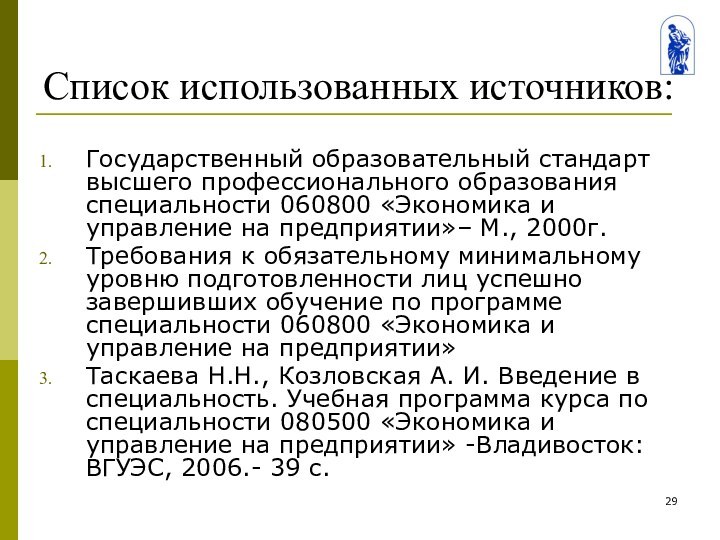 Список использованных источников:

1. Государственный образовательный стандарт высшего профессионального образования специальности 060800 «Экономика и управление на предприятии»– М., 2000г.
2. Требования к обязательному минимальному уровню подготовленности лиц успешно завершивших обучение по программе специальности 060800 «Экономика и управление на предприятии»
3. Таскаева Н.Н., Козловская А. И. Введение в специальность. Учебная программа курса по специальности 080500 «Экономика и управление на предприятии» -Владивосток: ВГУЭС, 2006.- 39 с.

29